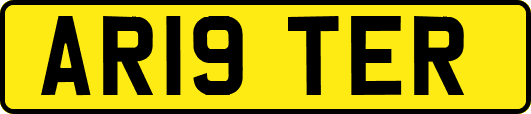 AR19 TER